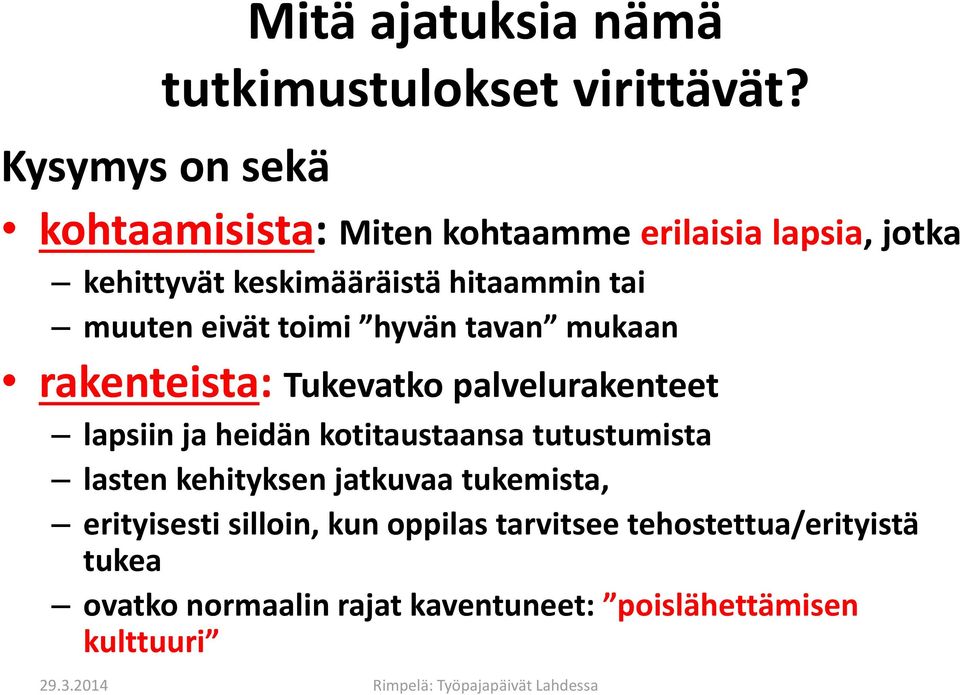 Mitä ajatuksia nämä tutkimustulokset virittävät?

Kysymys on sekä

• kohtaamisista: Miten kohtaamme erilaisia lapsia, jotka
– kehittyvät keskimääräistä hitaammin tai
– muuten eivät toimi ”hyvän tavan” mukaan

• rakenteista: Tukevatko palvelurakenteet
– lapsiin ja heidän kotitaustaansa tutustumista
– lasten kehityksen jatkuvaa tukemista,
– erityisesti silloin, kun oppilas tarvitsee tehostettua/erityistä tukea
– ovatko normaalin rajat kaventuneet: ”poislähettämisen kulttuuri”

29.3.2014 Rimpelä: Työpajapäivät Lahdessa